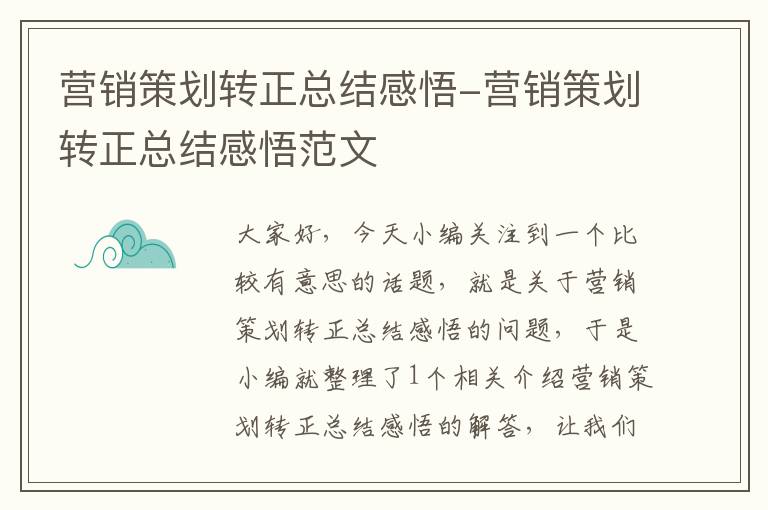 营销策划转正总结感悟-营销策划转正总结感悟范文

大家好，今天小编关注到一个比较有意思的话题，就是关于营销策划转正总结感悟的问题，于是小编就整理了1个相关介绍营销策划转正总结感悟的解答，让我们